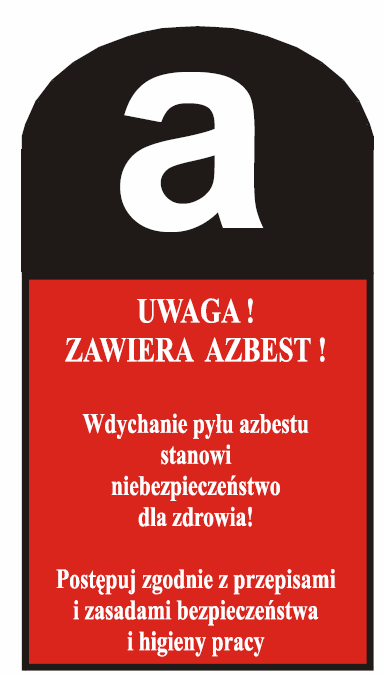 a

UWAGA !
ZAWIERA AZBEST !

Wdychanie pyłu azbestu stanowi niebezpieczeństwo dla zdrowia!

Postępuj zgodnie z przepisami i zasadami bezpieczeństwa i higieny pracy